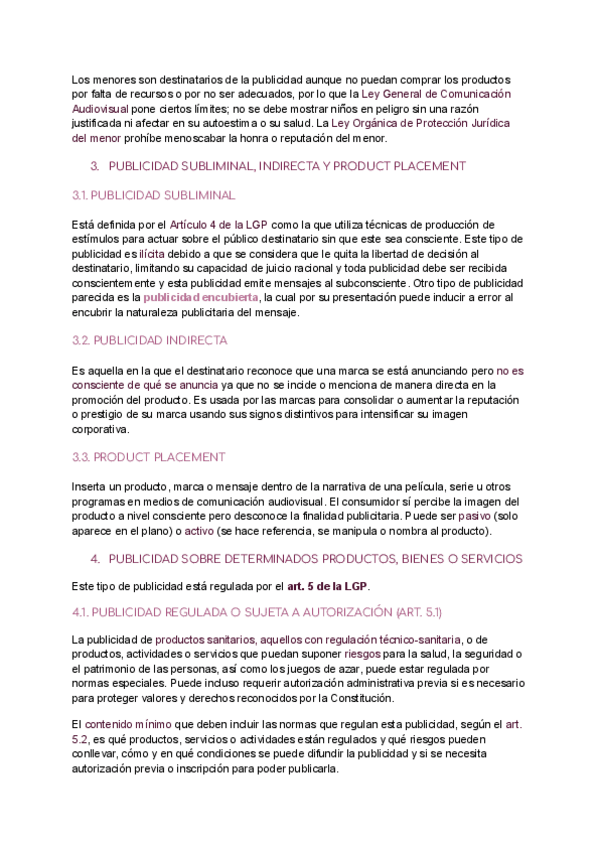 Los menores son destinatarios de la publicidad aunque no puedan comprar los productos por falta de recursos o por no ser adecuados, por lo que la Ley General de Comunicación Audiovisual pone ciertos límites; no se debe mostrar niños en peligro sin una razón justificada ni afectar en su autoestima o su salud. La Ley Orgánica de Protección Jurídica del menor prohíbe menoscabar la honra o reputación del menor.

3. PUBLICIDAD SUBLIMINAL, INDIRECTA Y PRODUCT PLACEMENT

3.1. PUBLICIDAD SUBLIMINAL

Está definida por el Artículo 4 de la LGP como la que utiliza técnicas de producción de estímulos para actuar sobre el público destinatario sin que este sea consciente. Este tipo de publicidad es ilícita debido a que se considera que le quita la libertad de decisión al destinatario, limitando su capacidad de juicio racional y toda publicidad debe ser recibida conscientemente y esta publicidad emite mensajes al subconsciente. Otro tipo de publicidad parecida es la publicidad encubierta, la cual por su presentación puede inducir a error al encubrir la naturaleza publicitaria del mensaje.

3.2. PUBLICIDAD INDIRECTA

Es aquella en la que el destinatario reconoce que una marca se está anunciando pero no es consciente de qué se anuncia ya que no se incide o menciona de manera directa en la promoción del producto. Es usada por las marcas para consolidar o aumentar la reputación o prestigio de su marca usando sus signos distintivos para intensificar su imagen corporativa.

3.3. PRODUCT PLACEMENT

Inserta un producto, marca o mensaje dentro de la narrativa de una película, serie u otros programas en medios de comunicación audiovisual. El consumidor sí percibe la imagen del producto a nivel consciente pero desconoce la finalidad publicitaria. Puede ser pasivo (solo aparece en el plano) o activo (se hace referencia, se manipula o nombra al producto).

4. PUBLICIDAD SOBRE DETERMINADOS PRODUCTOS, BIENES O SERVICIOS

Este tipo de publicidad está regulada por el art. 5 de la LGP.

4.1. PUBLICIDAD REGULADA O SUJETA A AUTORIZACIÓN (ART. 5.1)

La publicidad de productos sanitarios, aquellos con regulación técnico-sanitaria, o de productos, actividades o servicios que puedan suponer riesgos para la salud, la seguridad o el patrimonio de las personas, así como los juegos de azar, puede estar regulada por normas especiales. Puede incluso requerir autorización administrativa previa si es necesario para proteger valores y derechos reconocidos por la Constitución.

El contenido mínimo que deben incluir las normas que regulan esta publicidad, según el art. 5.2, es qué productos, servicios o actividades están regulados y qué riesgos pueden conllevar, cómo y en qué condiciones se puede difundir la publicidad y si se necesita autorización previa o inscripción para poder publicarla.